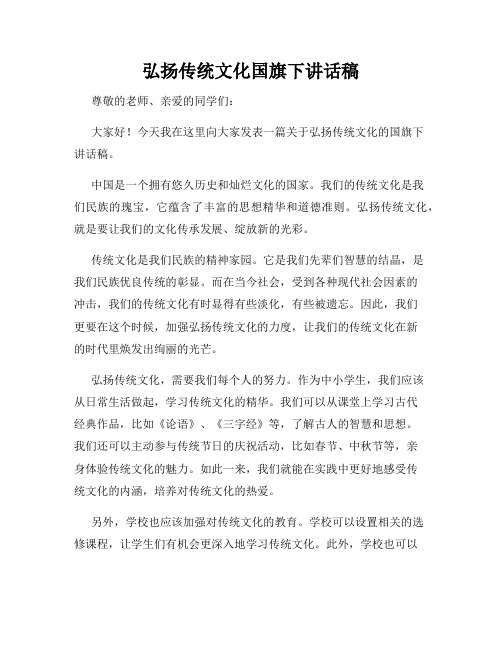 弘扬传统文化国旗下讲话稿

尊敬的老师、亲爱的同学们：

大家好！今天我在这里向大家发表一篇关于弘扬传统文化的国旗下讲话稿。

中国是一个拥有悠久历史和灿烂文化的国家。我们的传统文化是我们民族的瑰宝，它蕴含了丰富的思想精华和道德准则。弘扬传统文化，就是要让我们的文化传承发展、绽放新的光彩。

传统文化是我们民族的精神家园。它是我们先辈们智慧的结晶，是我们民族优良传统的彰显。而在当今社会，受到各种现代社会因素的冲击，我们的传统文化有时显得有些淡化，有些被遗忘。因此，我们更要在这个时候，加强弘扬传统文化的力度，让我们的传统文化在新的时代里焕发出绚丽的光芒。

弘扬传统文化，需要我们每个人的努力。作为中小学生，我们应该从日常生活做起，学习传统文化的精华。我们可以从课堂上学习古代经典作品，比如《论语》、《三字经》等，了解古人的智慧和思想。我们还可以主动参与传统节日的庆祝活动，比如春节、中秋节等，亲身体验传统文化的魅力。如此一来，我们就能在实践中更好地感受传统文化的内涵，培养对传统文化的热爱。

另外，学校也应该加强对传统文化的教育。学校可以设置相关的选修课程，让学生们有机会更深入地学习传统文化。此外，学校也可以